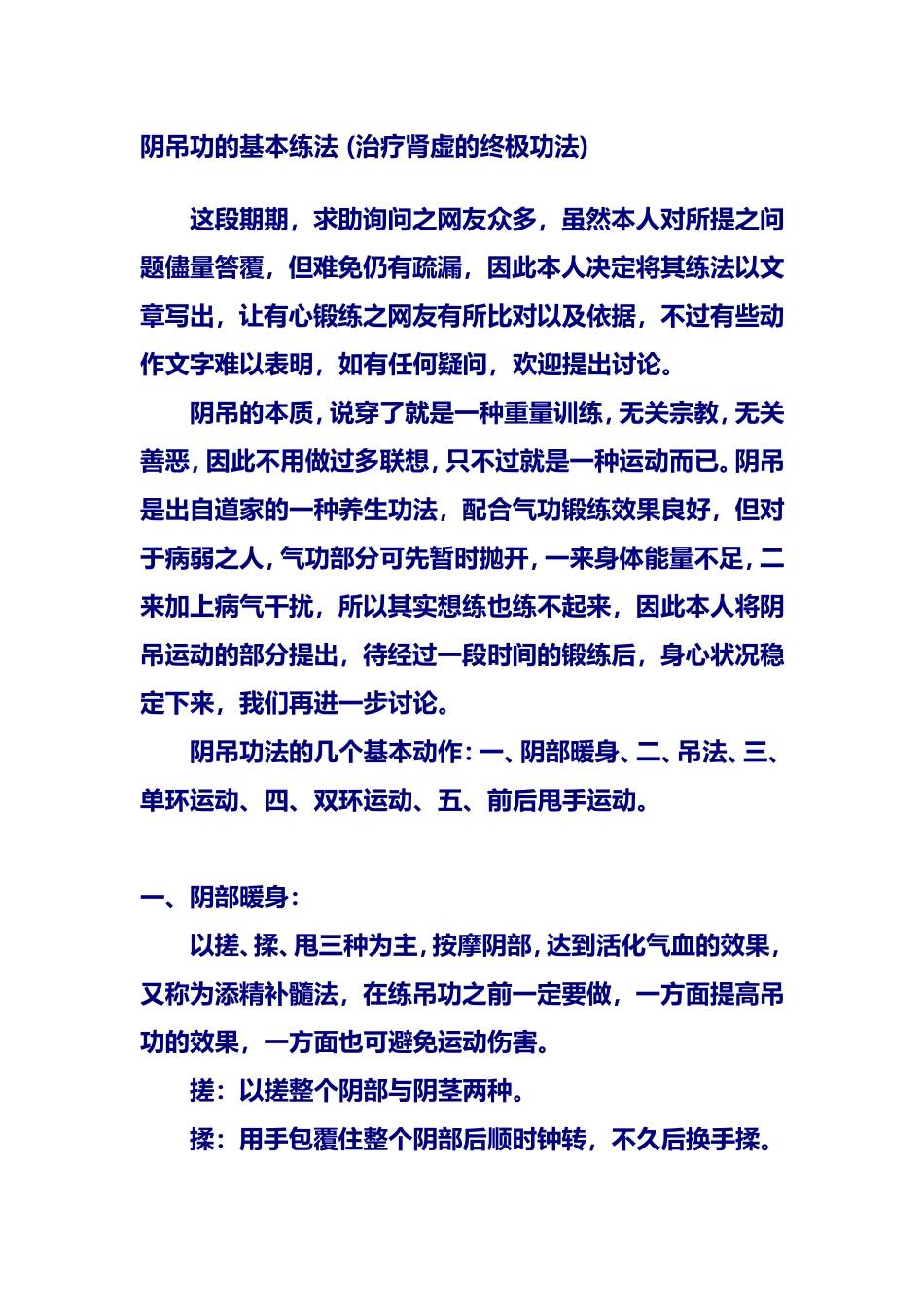 阴吊功的基本练法 (治疗肾虚的终极功法)

这段期期，求助询问之网友众多，虽然本人对所提之问题儘量答覆，但难免仍有疏漏，因此本人决定将其练法以文章写出，让有心锻练之网友有所比对以及依据，不过有些动作文字难以表明，如有任何疑问，欢迎提出讨论。

阴吊的本质，说穿了就是一种重量训练，无关宗教，无关善恶，因此不用做过多联想，只不过就是一种运动而已。阴吊是出自道家的一种养生功法，配合气功锻练效果良好，但对于病弱之人，气功部分可先暂时抛开，一来身体能量不足，二来加上病气干扰，所以其实想练也练不起来，因此本人将阴吊运动的部分提出，待经过一段时间的锻练后，身心状况稳定下来，我们再进一步讨论。

阴吊功法的几个基本动作：一、阴部暖身、二、吊法、三、单环运动、四、双环运动、五、前后甩手运动。

一、阴部暖身：

以搓、揉、甩三种为主，按摩阴部，达到活化气血的效果，又称为添精补髓法，在练吊功之前一定要做，一方面提高吊功的效果，一方面也可避免运动伤害。

搓：以搓整个阴部与阴茎两种。

揉：用手包覆住整个阴部后顺时钟转，不久后换手揉。